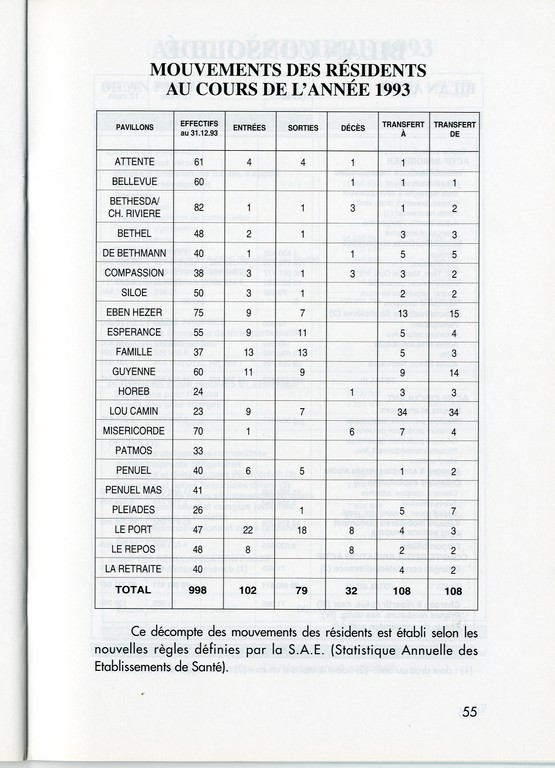 MOUVEMENTS DES RÉSIDENTS
AU COURS DE L'ANNÉE 1993

| PAVILLONS | EFFECTIFS au 31.12.93 | ENTRÉES | SORTIES | DÉCÈS | TRANSFERT À | TRANSFERT DE |
|---|---|---|---|---|---|---|
| ATTENTE | 61 | 4 | 4 | 1 | 1 | |
| BELLEVUE | 60 | | | 1 | 1 | 1 |
| BETHESDA/ CH. RIVIERE | 82 | 1 | 1 | 3 | 1 | 2 |
| BETHEL | 48 | 2 | 1 | | 3 | 3 |
| DE BETHMANN | 40 | 1 | | 1 | 5 | 5 |
| COMPASSION | 38 | 3 | 1 | 3 | 3 | 2 |
| SILOE | 50 | 3 | 1 | | 2 | 2 |
| EBEN HEZER | 75 | 9 | 7 | | 13 | 15 |
| ESPERANCE | 55 | 9 | 11 | | 5 | 4 |
| FAMILLE | 37 | 13 | 13 | | 5 | 3 |
| GUYENNE | 60 | 11 | 9 | | 9 | 14 |
| HOREB | 24 | | | 1 | 3 | 3 |
| LOU CAMIN | 23 | 9 | 7 | | 34 | 34 |
| MISERICORDE | 70 | 1 | | 6 | 7 | 4 |
| PATMOS | 33 | | | | | |
| PENUEL | 40 | 6 | 5 | | 1 | 2 |
| PENUEL MAS | 41 | | | | | |
| PLEIADES | 26 | | 1 | | 5 | 7 |
| LE PORT | 47 | 22 | 18 | 8 | 4 | 3 |
| LE REPOS | 48 | 8 | | 8 | 2 | 2 |
| LA RETRAITE | 40 | | | | 4 | 2 |
| TOTAL | 998 | 102 | 79 | 32 | 108 | 108 |

Ce décompte des mouvements des résidents est établi selon les nouvelles règles définies par la S.A.E. (Statistique Annuelle des Etablissements de Santé).

55